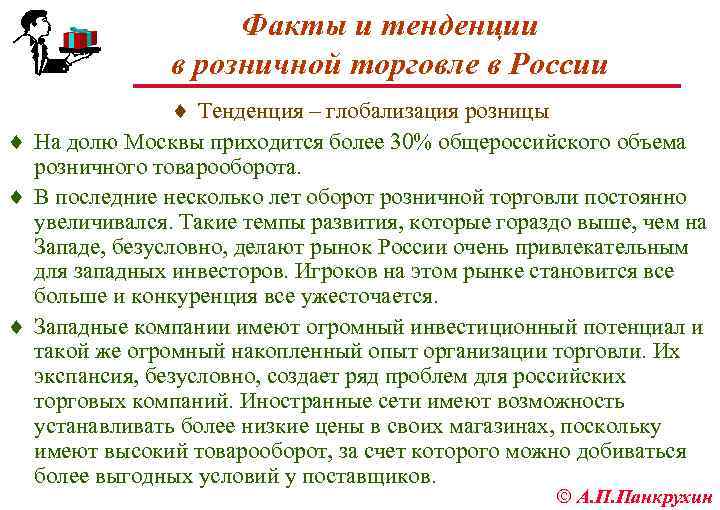 Факты и тенденции в розничной торговле в России

♦ Тенденция – глобализация розницы

♦ На долю Москвы приходится более 30% общероссийского объема розничного товарооборота.

♦ В последние несколько лет оборот розничной торговли постоянно увеличивался. Такие темпы развития, которые гораздо выше, чем на Западе, безусловно, делают рынок России очень привлекательным для западных инвесторов. Игроков на этом рынке становится все больше и конкуренция все ужесточается.

♦ Западные компании имеют огромный инвестиционный потенциал и такой же огромный накопленный опыт организации торговли. Их экспансия, безусловно, создает ряд проблем для российских торговых компаний. Иностранные сети имеют возможность устанавливать более низкие цены в своих магазинах, поскольку имеют высокий товарооборот, за счет которого можно добиваться более выгодных условий у поставщиков.

© А.П.Панкрухин